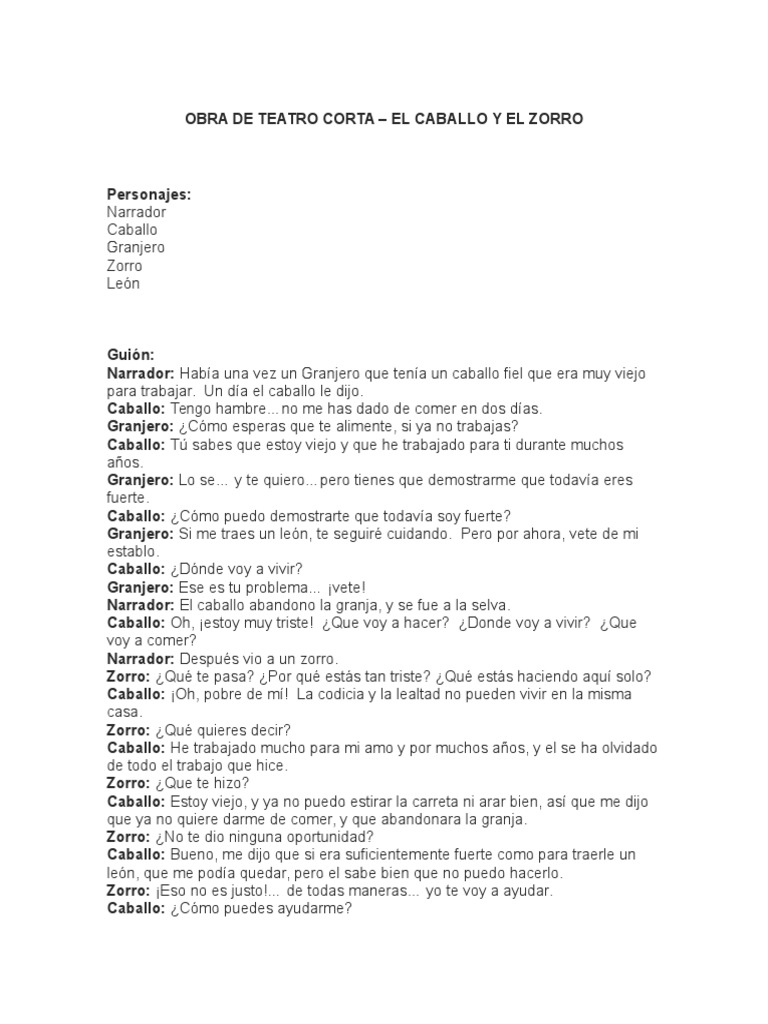 OBRA DE TEATRO CORTA – EL CABALLO Y EL ZORRO

Personajes:
Narrador
Caballo
Granjero
Zorro
León

Guión:
Narrador: Había una vez un Granjero que tenía un caballo fiel que era muy viejo para trabajar. Un día el caballo le dijo.
Caballo: Tengo hambre... no me has dado de comer en dos días.
Granjero: ¿Cómo esperas que te alimente, si ya no trabajas?
Caballo: Tú sabes que estoy viejo y que he trabajado para ti durante muchos años.
Granjero: Lo se... y te quiero... pero tienes que demostrarme que todavía eres fuerte.
Caballo: ¿Cómo puedo demostrarte que todavía soy fuerte?
Granjero: Si me traes un león, te seguiré cuidando. Pero por ahora, vete de mi establo.
Caballo: ¿Dónde voy a vivir?
Granjero: Ese es tu problema... ¡vete!
Narrador: El caballo abandono la granja, y se fue a la selva.
Caballo: Oh, ¡estoy muy triste! ¿Que voy a hacer? ¿Donde voy a vivir? ¿Que voy a comer?
Narrador: Después vio a un zorro.
Zorro: ¿Qué te pasa? ¿Por qué estás tan triste? ¿Qué estás haciendo aquí solo?
Caballo: ¡Oh, pobre de mí! La codicia y la lealtad no pueden vivir en la misma casa.
Zorro: ¿Qué quieres decir?
Caballo: He trabajado mucho para mi amo y por muchos años, y el se ha olvidado de todo el trabajo que hice.
Zorro: ¿Que te hizo?
Caballo: Estoy viejo, y ya no puedo estirar la carreta ni arar bien, así que me dijo que ya no quiere darme de comer, y que abandonara la granja.
Zorro: ¿No te dio ninguna oportunidad?
Caballo: Bueno, me dijo que si era suficientemente fuerte como para traerle un león, que me podía quedar, pero el sabe bien que no puedo hacerlo.
Zorro: ¡Eso no es justo!... de todas maneras... yo te voy a ayudar.
Caballo: ¿Cómo puedes ayudarme?